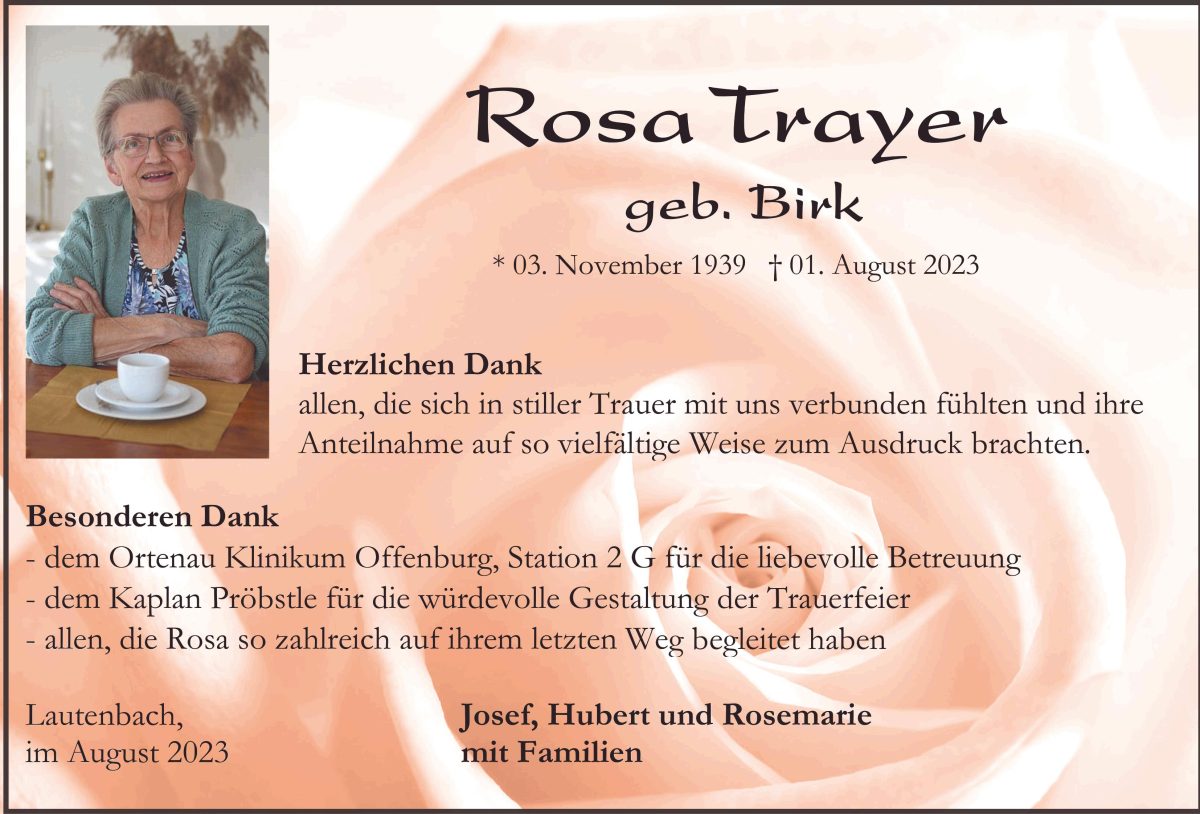 Rosa Trayer

geb. Birk

* 03. November 1939 † 01. August 2023

Herzlichen Dank
allen, die sich in stiller Trauer mit uns verbunden fühlten und ihre Anteilnahme auf so vielfältige Weise zum Ausdruck brachten.

Besonderen Dank
- dem Ortenau Klinikum Offenburg, Station 2 G für die liebevolle Betreuung
- dem Kaplan Pröbstle für die würdevolle Gestaltung der Trauerfeier
- allen, die Rosa so zahlreich auf ihrem letzten Weg begleitet haben

Lautenbach,
im August 2023

Josef, Hubert und Rosemarie
mit Familien